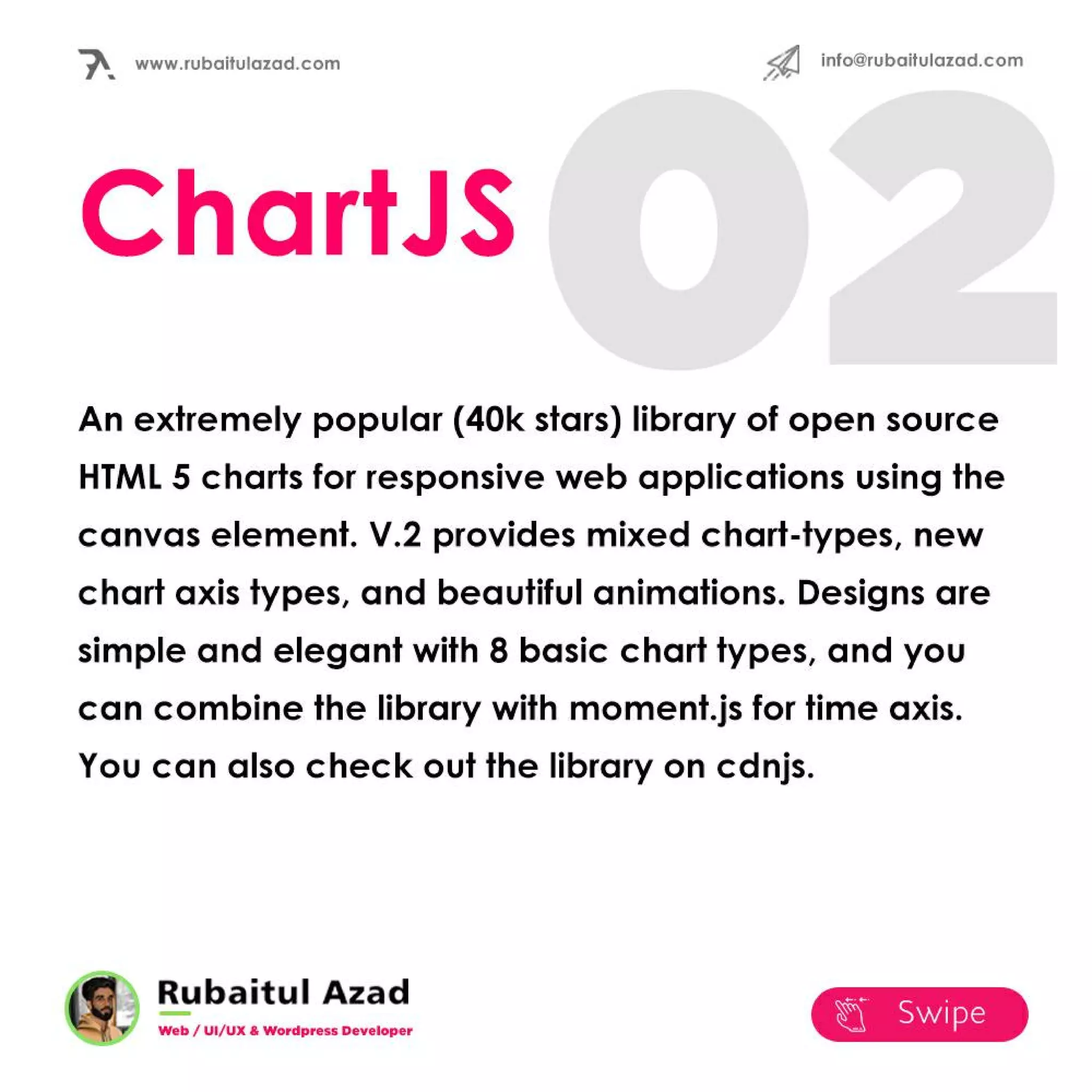 www.rubaitulazad.com

info@rubaitulazad.com

ChartJS

02

An extremely popular (40k stars) library of open source HTML 5 charts for responsive web applications using the canvas element. V.2 provides mixed chart-types, new chart axis types, and beautiful animations. Designs are simple and elegant with 8 basic chart types, and you can combine the library with moment.js for time axis. You can also check out the library on cdnjs.

Rubaitul Azad

Web / UI/UX & Wordpress Developer

Swipe